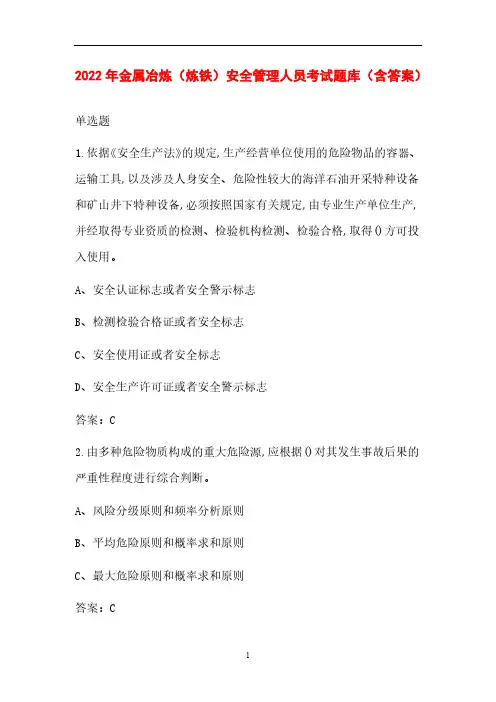 2022年金属冶炼（炼铁）安全管理人员考试题库（含答案）

单选题

1.依据《安全生产法》的规定,生产经营单位使用的危险物品的容器、运输工具,以及涉及人身安全、危险性较大的海洋石油开采特种设备和矿山井下特种设备,必须按照国家有关规定,由专业生产单位生产,并经取得专业资质的检测、检验机构检测、检验合格,取得()方可投入使用。

A、安全认证标志或者安全警示标志

B、检测检验合格证或者安全标志

C、安全使用证或者安全标志

D、安全生产许可证或者安全警示标志

答案：C

2.由多种危险物质构成的重大危险源,应根据()对其发生事故后果的严重性程度进行综合判断。

A、风险分级原则和频率分析原则

B、平均危险原则和概率求和原则

C、最大危险原则和概率求和原则

答案：C

1